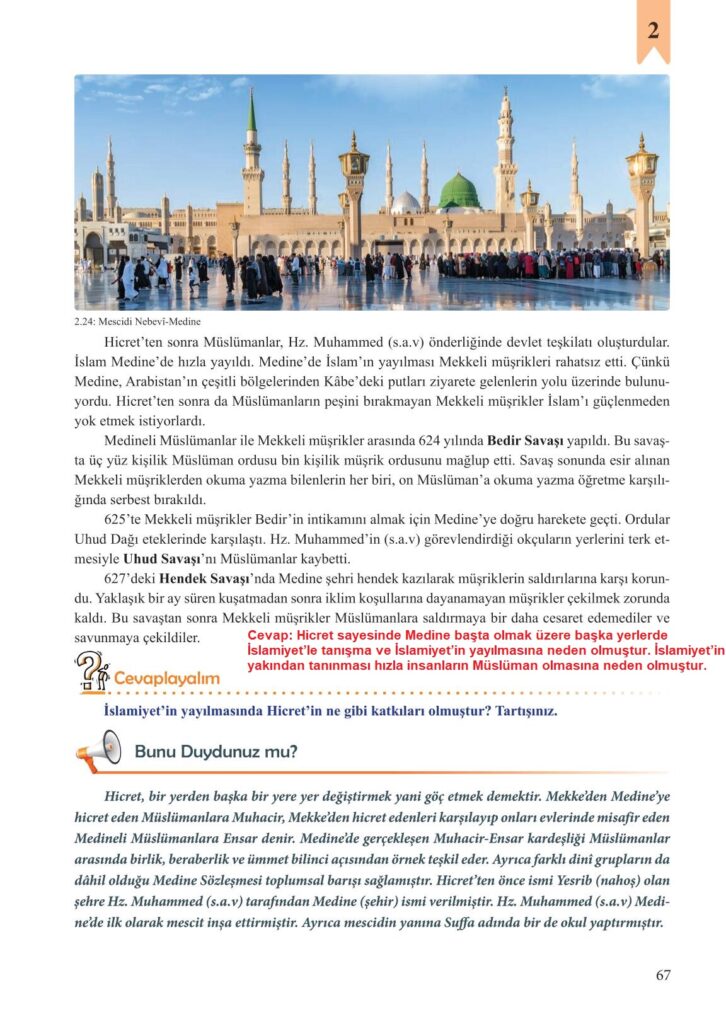 2

2.24: Mescidi Nebevî-Medine

Hicret'ten sonra Müslümanlar, Hz. Muhammed (s.a.v) önderliğinde devlet teşkilatı oluşturdular. İslam Medine'de hızla yayıldı. Medine'de İslam'ın yayılması Mekkeli müşrikleri rahatsız etti. Çünkü Medine, Arabistan'ın çeşitli bölgelerinden Kâbe'deki putları ziyarete gelenlerin yolu üzerinde bulunuyordu. Hicret'ten sonra da Müslümanların peşini bırakmayan Mekkeli müşrikler İslam'ı güçlenmeden yok etmek istiyorlardı.

Medineli Müslümanlar ile Mekkeli müşrikler arasında 624 yılında **Bedir Savaşı** yapıldı. Bu savaşta üç yüz kişilik Müslüman ordusu bin kişilik müşrik ordusunu mağlup etti. Savaş sonunda esir alınan Mekkeli müşriklerden okuma yazma bilenlerin her biri, on Müslüman'a okuma yazma öğretme karşılığında serbest bırakıldı.

625'te Mekkeli müşrikler Bedir'in intikamını almak için Medine'ye doğru harekete geçti. Ordular Uhud Dağı eteklerinde karşılaştı. Hz. Muhammed'in (s.a.v) görevlendirdiği okçuların yerlerini terk etmesiyle **Uhud Savaşı**'nı Müslümanlar kaybetti.

627'deki **Hendek Savaşı**'nda Medine şehri hendek kazılarak müşriklerin saldırılarına karşı korundu. Yaklaşık bir ay süren kuşatmadan sonra iklim koşullarına dayanamayan müşrikler çekilmek zorunda kaldı. Bu savaştan sonra Mekkeli müşrikler Müslümanlara saldırmaya bir daha cesaret edemediler ve savunmaya çekildiler.

Cevap: Hicret sayesinde Medine başta olmak üzere başka yerlerde İslamiyet'le tanışma ve İslamiyet'in yayılmasına neden olmuştur. İslamiyet'in yakından tanınması hızla insanların Müslüman olmasına neden olmuştur.

Cevaplayalım

İslamiyet'in yayılmasında Hicret'in ne gibi katkıları olmuştur? Tartışınız.

Bunu Duydunuz mu?

Hicret, bir yerden başka bir yere yer değiştirmek yani göç etmek demektir. Mekke'den Medine'ye hicret eden Müslümanlara Muhacir, Mekke'den hicret edenleri karşılayıp onları evlerinde misafir eden Medineli Müslümanlara Ensar denir. Medine'de gerçekleşen Muhacir-Ensar kardeşliği Müslümanlar arasında birlik, beraberlik ve ümmet bilinci açısından örnek teşkil eder. Ayrıca farklı dinî grupların da dâhil olduğu Medine Sözleşmesi toplumsal barışı sağlamıştır. Hicret'ten önce ismi Yesrib (nahoş) olan şehre Hz. Muhammed (s.a.v) tarafından Medine (şehir) ismi verilmiştir. Hz. Muhammed (s.a.v) Medine'de ilk olarak mescit inşa ettirmiştir. Ayrıca mescidin yanına Suffa adında bir de okul yaptırmıştır.

67